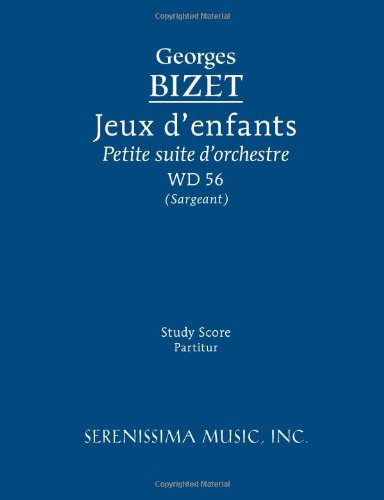 Copyrighted Material

Georges
BIZET
Jeux d'enfants
Petite suite d'orchestre
WD 56
(Sargeant)

Study Score
Partitur

SERENISSIMA MUSIC, INC.

Copyrighted Material